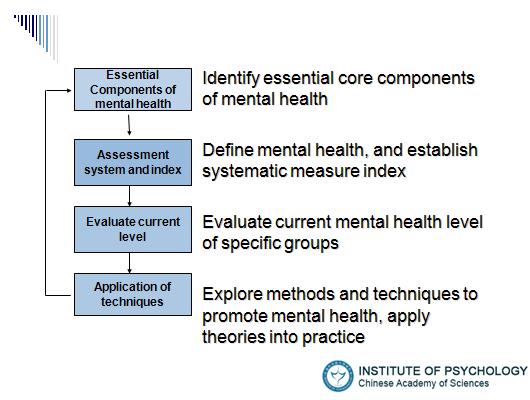 Essential Components of mental health

Identify essential core components of mental health

Assessment system and index

Define mental health, and establish systematic measure index

Evaluate current level

Evaluate current mental health level of specific groups

Application of techniques

Explore methods and techniques to promote mental health, apply theories into practice

INSTITUTE OF PSYCHOLOGY
Chinese Academy of Sciences